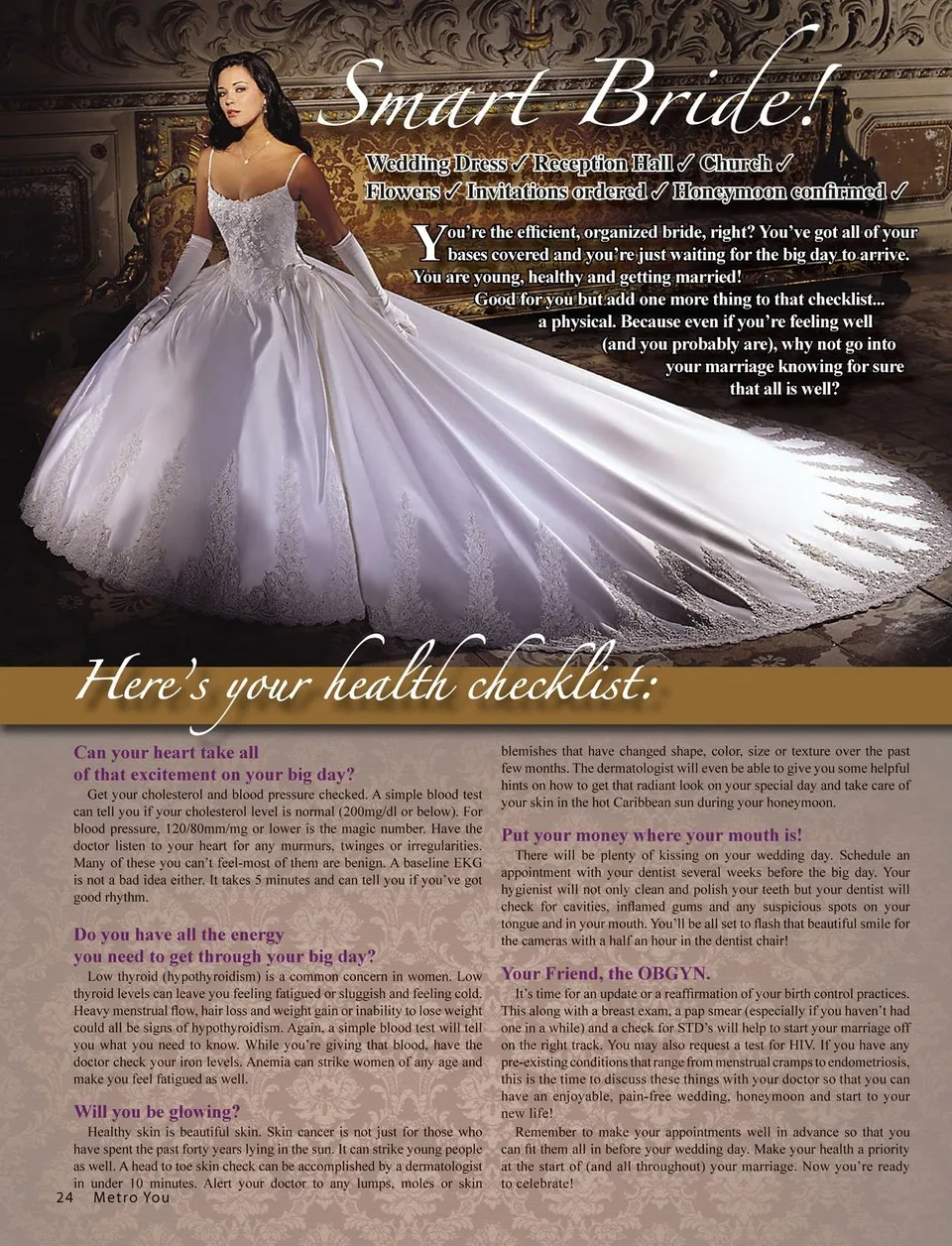 Smart Bride!

Wedding Dress ✓ Reception Hall ✓ Church ✓ Flowers ✓ Invitations ordered ✓ Honeymoon confirmed ✓

You're the efficient, organized bride, right? You've got all of your bases covered and you're just waiting for the big day to arrive. You are young, healthy and getting married! Good for you but add one more thing to that checklist... a physical. Because even if you're feeling well (and you probably are), why not go into your marriage knowing for sure that all is well?

Here's your health checklist:

Can your heart take all of that excitement on your big day?

Get your cholesterol and blood pressure checked. A simple blood test can tell you if your cholesterol level is normal (200mg/dl or below). For blood pressure, 120/80mm/mg or lower is the magic number. Have the doctor listen to your heart for any murmurs, twinges or irregularities. Many of these you can't feel-most of them are benign. A baseline EKG is not a bad idea either. It takes 5 minutes and can tell you if you've got good rhythm.

Do you have all the energy you need to get through your big day?

Low thyroid (hypothyroidism) is a common concern in women. Low thyroid levels can leave you feeling fatigued or sluggish and feeling cold. Heavy menstrual flow, hair loss and weight gain or inability to lose weight could all be signs of hypothyroidism. Again, a simple blood test will tell you what you need to know. While you're giving that blood, have the doctor check your iron levels. Anemia can strike women of any age and make you feel fatigued as well.

Will you be glowing?

Healthy skin is beautiful skin. Skin cancer is not just for those who have spent the past forty years lying in the sun. It can strike young people as well. A head to toe skin check can be accomplished by a dermatologist in under 10 minutes. Alert your doctor to any lumps, moles or skin blemishes that have changed shape, color, size or texture over the past few months. The dermatologist will even be able to give you some helpful hints on how to get that radiant look on your special day and take care of your skin in the hot Caribbean sun during your honeymoon.

Put your money where your mouth is!

There will be plenty of kissing on your wedding day. Schedule an appointment with your dentist several weeks before the big day. Your hygienist will not only clean and polish your teeth but your dentist will check for cavities, inflamed gums and any suspicious spots on your tongue and in your mouth. You'll be all set to flash that beautiful smile for the cameras with a half an hour in the dentist chair!

Your Friend, the OBGYN.

It's time for an update or a reaffirmation of your birth control practices. This along with a breast exam, a pap smear (especially if you haven't had one in a while) and a check for STD's will help to start your marriage off on the right track. You may also request a test for HIV. If you have any pre-existing conditions that range from menstrual cramps to endometriosis, this is the time to discuss these things with your doctor so that you can have an enjoyable, pain-free wedding, honeymoon and start to your new life!

Remember to make your appointments well in advance so that you can fit them all in before your wedding day. Make your health a priority at the start of (and all throughout) your marriage. Now you're ready to celebrate!

24 Metro You